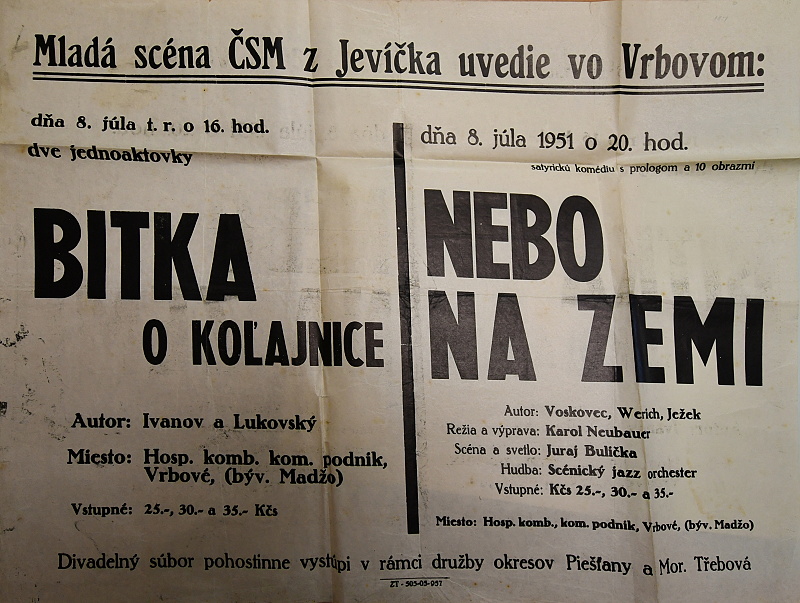 Mladá scéna ČSM z Jevíčka uvedie vo Vrbovom:

dňa 8. júla t. r. o 16. hod.
dve jednoaktovky

BITKA
O KOĽAJNICE

Autor: Ivanov a Lukovský

Miesto: Hosp. komb. kom. podnik, Vrbové, (býv. Madžo)

Vstupné: 25.-, 30.- a 35.- Kčs

dňa 8. júla 1951 o 20. hod.
satyrickú komédiu s prologom a 10 obrazmi

NEBO
NA ZEMI

Autor: Voskovec, Werich, Ježek
Režia a výprava: Karol Neubauer
Scéna a svetlo: Juraj Bulička
Hudba: Scénický jazz orchester
Vstupné: Kčs 25.-, 30.- a 35.-

Miesto: Hosp. komb., kom. podnik, Vrbové, (býv. Madžo)

Divadelný súbor pohostinne vystúpi v rámci družby okresov Piešťany a Mor. Třebová

ZT - 505-05-957